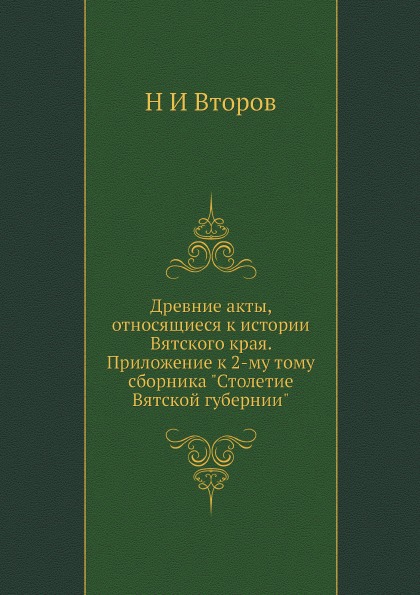 Н И Второв

Древние акты, относящиеся к истории Вятского края. Приложение к 2-му тому сборника "Столетие Вятской губернии"